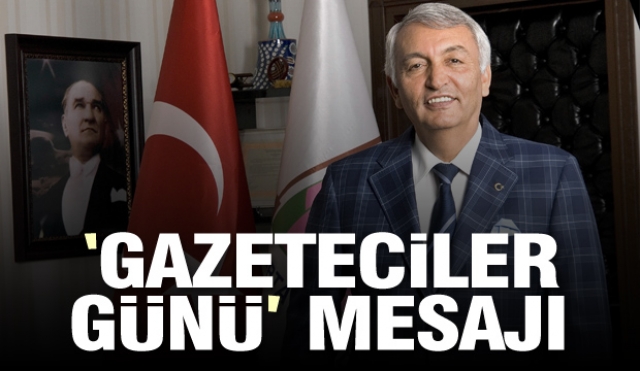 'GAZETECİLER GÜNÜ' MESAJI